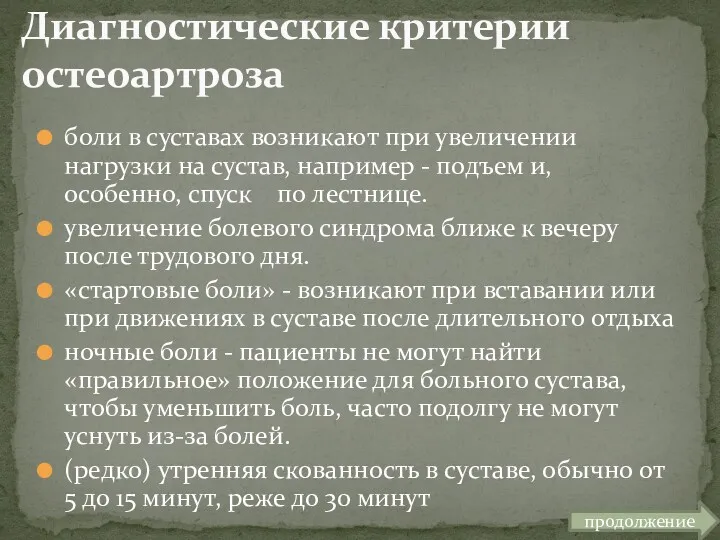 Диагностические критерии остеоартроза

боли в суставах возникают при увеличении нагрузки на сустав, например - подъем и, особенно, спуск по лестнице.

увеличение болевого синдрома ближе к вечеру после трудового дня.

«стартовые боли» - возникают при вставании или при движениях в суставе после длительного отдыха

ночные боли - пациенты не могут найти «правильное» положение для больного сустава, чтобы уменьшить боль, часто подолгу не могут уснуть из-за болей.

(редко) утренняя скованность в суставе, обычно от 5 до 15 минут, реже до 30 минут

продолжение